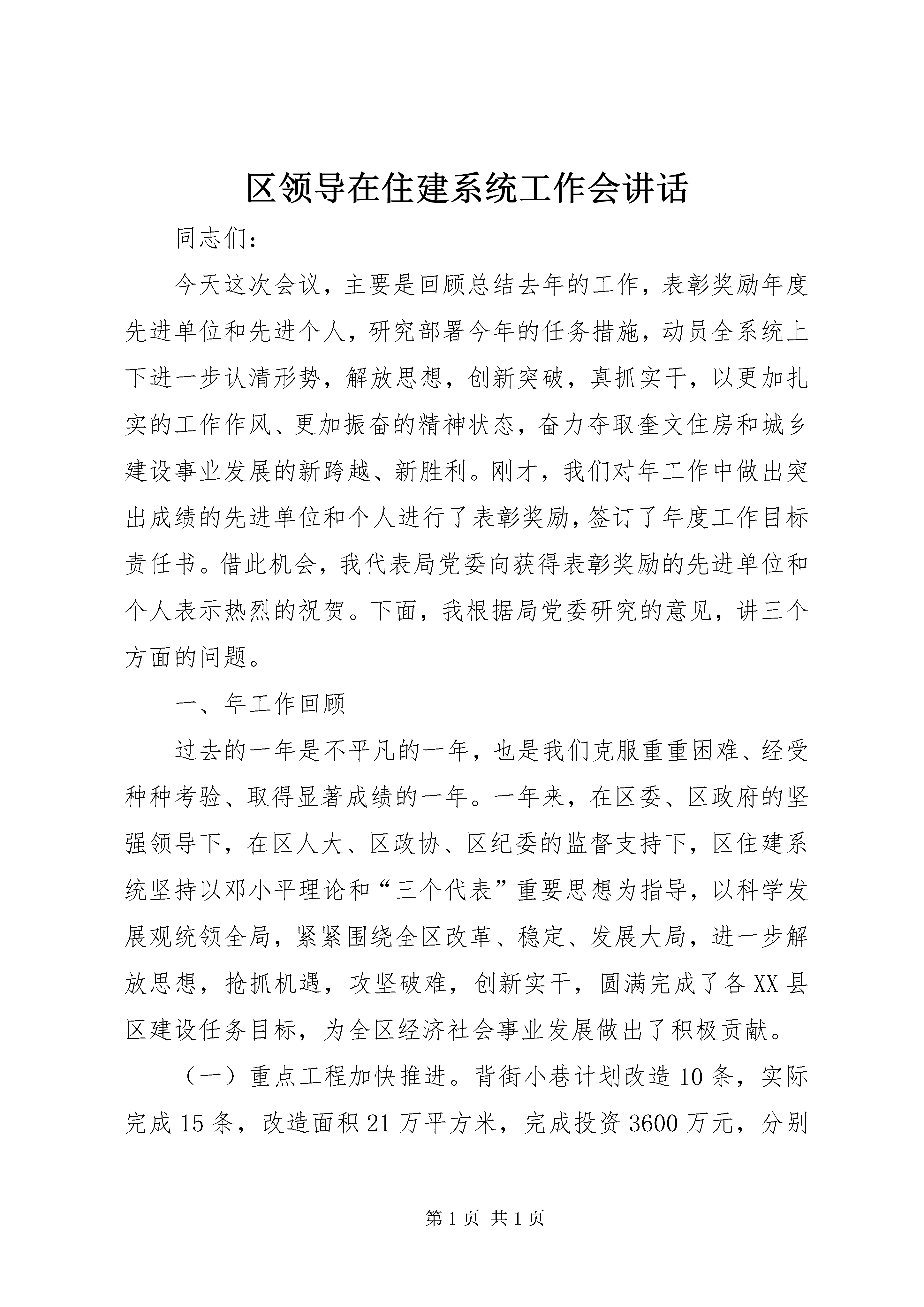 区领导在住建系统工作会讲话

同志们：

今天这次会议，主要是回顾总结去年的工作，表彰奖励年度先进单位和先进个人，研究部署今年的任务措施，动员全系统上下进一步认清形势，解放思想，创新突破，真抓实干，以更加扎实的工作作风、更加振奋的精神状态，奋力夺取奎文住房和城乡建设事业发展的新跨越、新胜利。刚才，我们对年工作中做出突出成绩的先进单位和个人进行了表彰奖励，签订了年度工作目标责任书。借此机会，我代表局党委向获得表彰奖励的先进单位和个人表示热烈的祝贺。下面，我根据局党委研究的意见，讲三个方面的问题。

一、年工作回顾

过去的一年是不平凡的一年，也是我们克服重重困难、经受种种考验、取得显著成绩的一年。一年来，在区委、区政府的坚强领导下，在区人大、区政协、区纪委的监督支持下，区住建系统坚持以邓小平理论和“三个代表”重要思想为指导，以科学发展观统领全局，紧紧围绕全区改革、稳定、发展大局，进一步解放思想，抢抓机遇，攻坚破难，创新实干，圆满完成了各XX县区建设任务目标，为全区经济社会事业发展做出了积极贡献。

（一）重点工程加快推进。背街小巷计划改造10条，实际完成15条，改造面积21万平方米，完成投资3600万元，分别

第1页 共1页